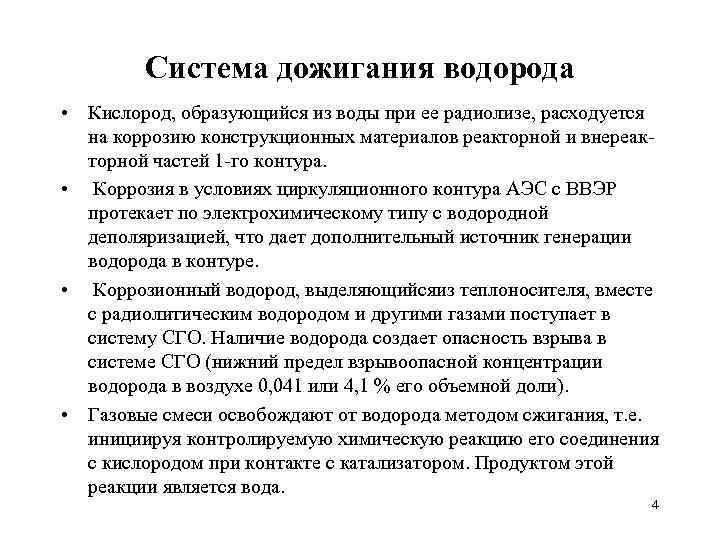 Система дожигания водорода

• Кислород, образующийся из воды при ее радиолизе, расходуется на коррозию конструкционных материалов реакторной и внереакторной частей 1-го контура.

• Коррозия в условиях циркуляционного контура АЭС с ВВЭР протекает по электрохимическому типу с водородной деполяризацией, что дает дополнительный источник генерации водорода в контуре.

• Коррозионный водород, выделяющийсяиз теплоносителя, вместе с радиолитическим водородом и другими газами поступает в систему СГО. Наличие водорода создает опасность взрыва в системе СГО (нижний предел взрывоопасной концентрации водорода в воздухе 0,041 или 4,1 % его объемной доли).

• Газовые смеси освобождают от водорода методом сжигания, т.е. инициируя контролируемую химическую реакцию его соединения с кислородом при контакте с катализатором. Продуктом этой реакции является вода.

4